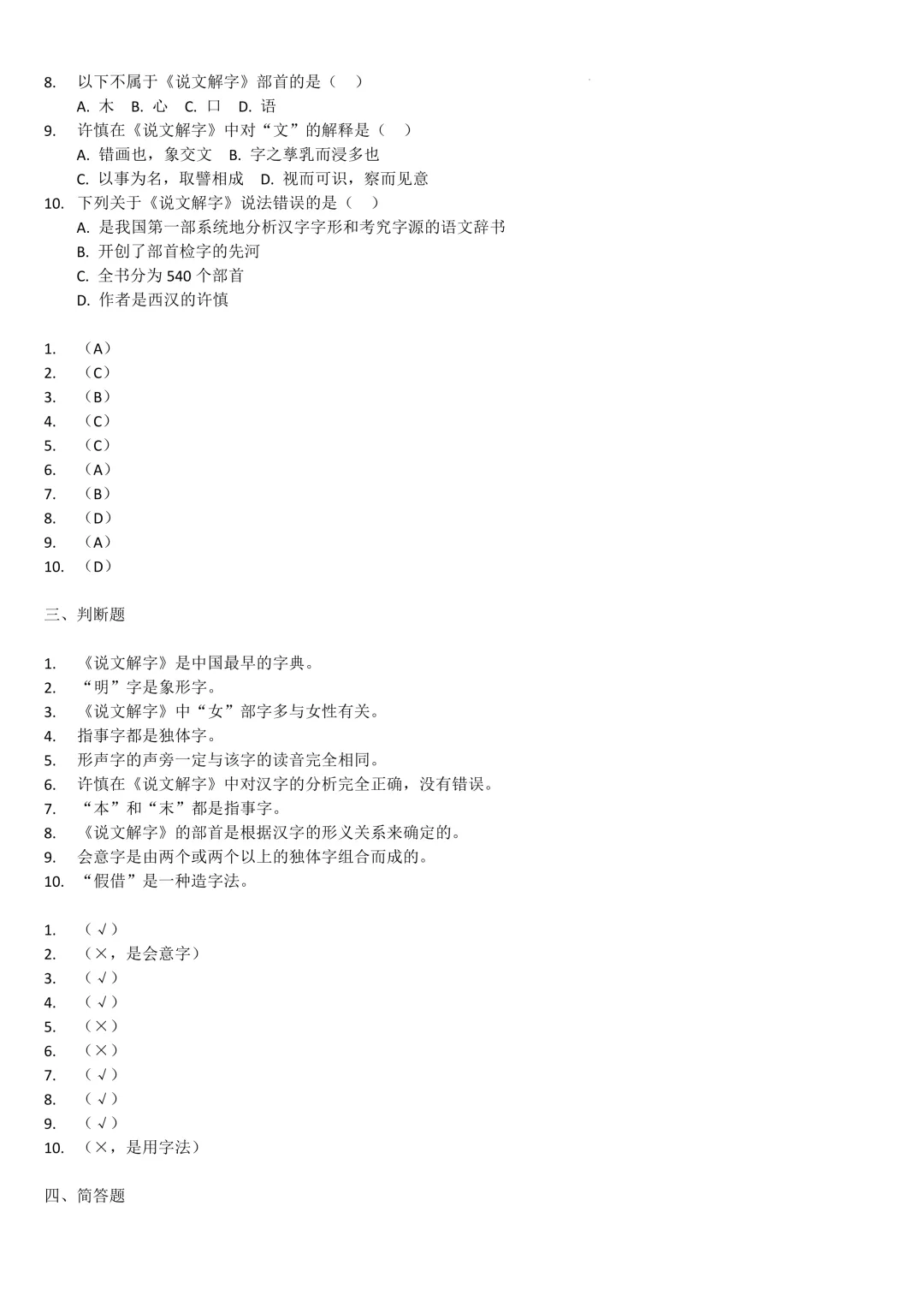 8. 以下不属于《说文解字》部首的是（ ）
A. 木 B. 心 C. 口 D. 语
9. 许慎在《说文解字》中对“文”的解释是（ ）
A. 错画也，象交文 B. 字之孳乳而浸多也
C. 以事为名，取譬相成 D. 视而可识，察而见意
10. 下列关于《说文解字》说法错误的是（ ）
A. 是我国第一部系统地分析汉字字形和考究字源的语文辞书
B. 开创了部首检字的先河
C. 全书分为 540 个部首
D. 作者是西汉的许慎

1. （A）
2. （C）
3. （B）
4. （C）
5. （C）
6. （A）
7. （B）
8. （D）
9. （A）
10. （D）

三、判断题

1. 《说文解字》是中国最早的字典。
2. “明”字是象形字。
3. 《说文解字》中“女”部字多与女性有关。
4. 指事字都是独体字。
5. 形声字的声旁一定与该字的读音完全相同。
6. 许慎在《说文解字》中对汉字的分析完全正确，没有错误。
7. “本”和“末”都是指事字。
8. 《说文解字》的部首是根据汉字的形义关系来确定的。
9. 会意字是由两个或两个以上的独体字组合而成的。
10. “假借”是一种造字法。

1. （√）
2. （×，是会意字）
3. （√）
4. （√）
5. （×）
6. （×）
7. （√）
8. （√）
9. （√）
10. （×，是用字法）

四、简答题